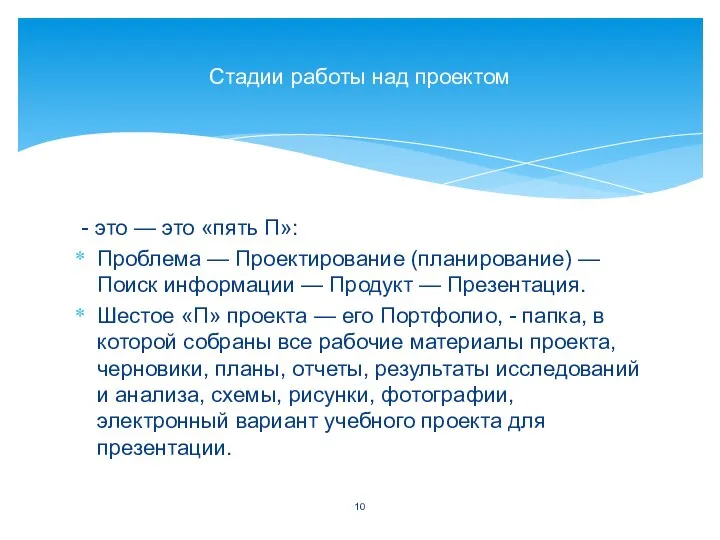 Стадии работы над проектом

- это — это «пять П»:

* Проблема — Проектирование (планирование) — Поиск информации — Продукт — Презентация.

* Шестое «П» проекта — его Портфолио, - папка, в которой собраны все рабочие материалы проекта, черновики, планы, отчеты, результаты исследований и анализа, схемы, рисунки, фотографии, электронный вариант учебного проекта для презентации.

10